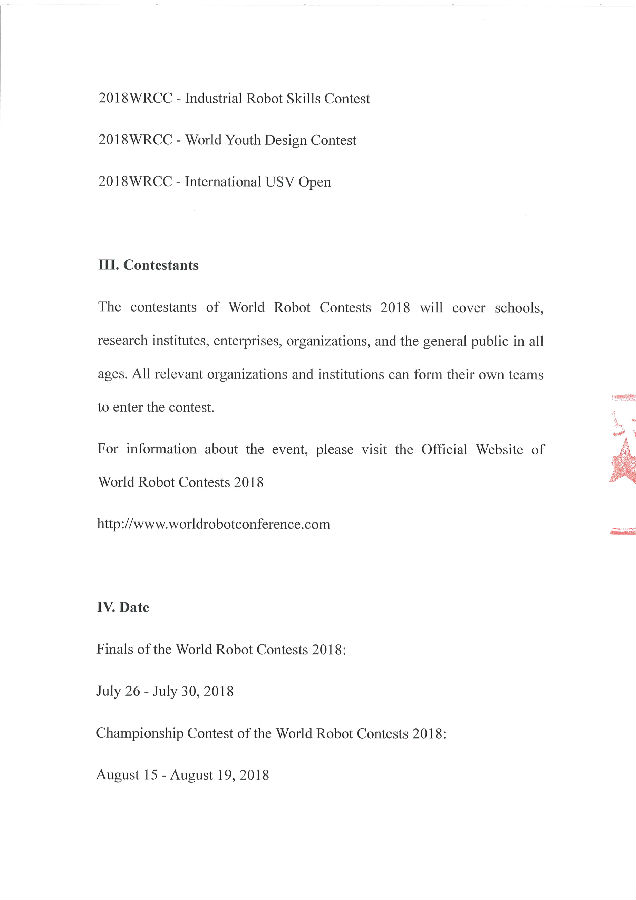 2018WRCC - Industrial Robot Skills Contest

2018WRCC - World Youth Design Contest

2018WRCC - International USV Open

III. Contestants

The contestants of World Robot Contests 2018 will cover schools, research institutes, enterprises, organizations, and the general public in all ages. All relevant organizations and institutions can form their own teams to enter the contest.

For information about the event, please visit the Official Website of World Robot Contests 2018

http://www.worldrobotconference.com

IV. Date

Finals of the World Robot Contests 2018:

July 26 - July 30, 2018

Championship Contest of the World Robot Contests 2018:

August 15 - August 19, 2018